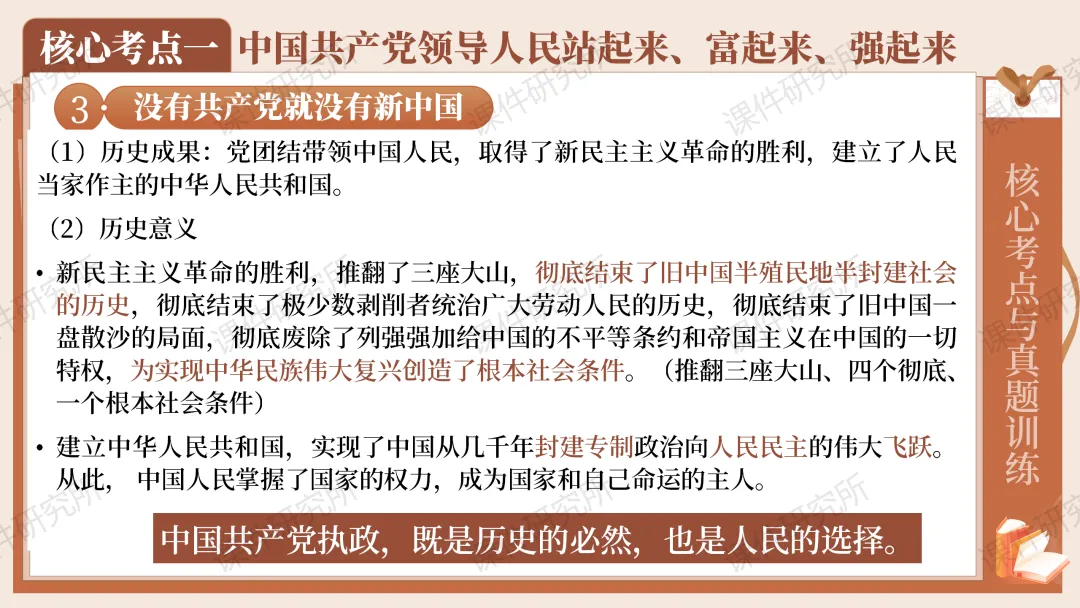 核心考点一 中国共产党领导人民站起来、富起来、强起来

3 没有共产党就没有新中国

（1）历史成果：党团结带领中国人民，取得了新民主主义革命的胜利，建立了人民当家作主的中华人民共和国。

（2）历史意义

• 新民主主义革命的胜利，推翻了三座大山，彻底结束了旧中国半殖民地半封建社会的历史，彻底结束了极少数剥削者统治广大劳动人民的历史，彻底结束了旧中国一盘散沙的局面，彻底废除了列强强加给中国的不平等条约和帝国主义在中国的一切特权，为实现中华民族伟大复兴创造了根本社会条件。（推翻三座大山、四个彻底、一个根本社会条件）

• 建立中华人民共和国，实现了中国从几千年封建专制政治向人民民主的伟大飞跃。从此，中国人民掌握了国家的权力，成为国家和自己命运的主人。

中国共产党执政，既是历史的必然，也是人民的选择。

核心考点与真题训练

课件研究所